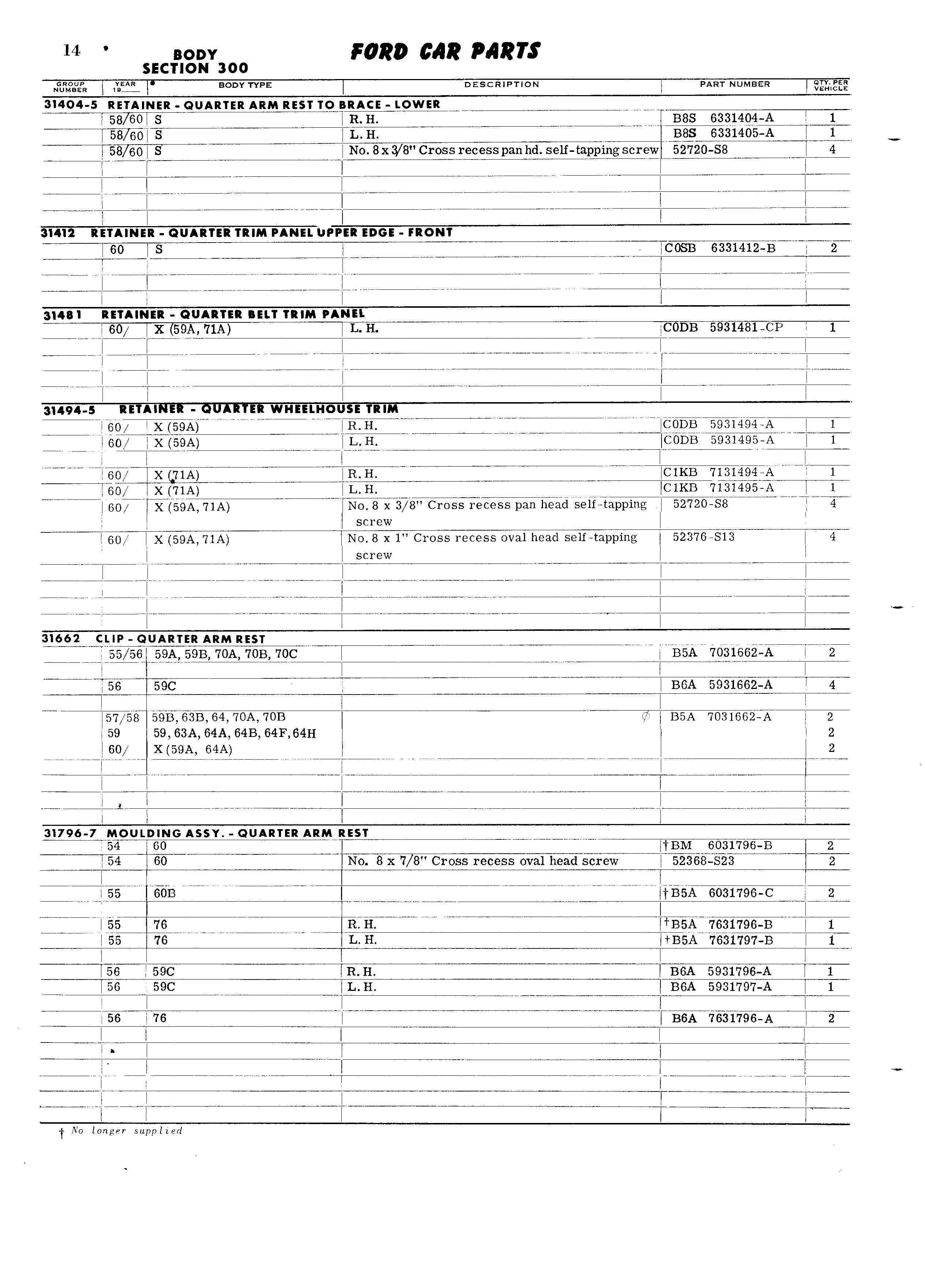 14 • BODY SECTION 300

FORD CAR PARTS

| GROUP NUMBER | YEAR 19__ | BODY TYPE | DESCRIPTION | PART NUMBER | QTY. PER VEHICLE |
|---|---|---|---|---|---|
| 31404-5 RETAINER - QUARTER ARM REST TO BRACE - LOWER | | | | | |
| | 58/60 | S | R. H. | B8S 6331404-A | 1 |
| | 58/60 | S | L. H. | B8S 6331405-A | 1 |
| | 58/60 | S | No. 8 x 3/8" Cross recess pan hd. self-tapping screw | 52720-S8 | 4 |
| 31412 RETAINER - QUARTER TRIM PANEL UPPER EDGE - FRONT | | | | | |
| | 60 | S | | C0SB 6331412-B | 2 |
| 31481 RETAINER - QUARTER BELT TRIM PANEL | | | | | |
| | 60/ | X (59A, 71A) | L. H. | C0DB 5931481-CP | 1 |
| 31494-5 RETAINER - QUARTER WHEELHOUSE TRIM | | | | | |
| | 60/ | X (59A) | R. H. | C0DB 5931494-A | 1 |
| | 60/ | X (59A) | L. H. | C0DB 5931495-A | 1 |
| | 60/ | X (71A) | R. H. | C1KB 7131494-A | 1 |
| | 60/ | X (71A) | L. H. | C1KB 7131495-A | 1 |
| | 60/ | X (59A, 71A) | No. 8 x 3/8" Cross recess pan head self-tapping screw | 52720-S8 | 4 |
| | 60/ | X (59A, 71A) | No. 8 x 1" Cross recess oval head self-tapping screw | 52376-S13 | 4 |
| 31662 CLIP - QUARTER ARM REST | | | | | |
| | 55/56 | 59A, 59B, 70A, 70B, 70C | | B5A 7031662-A | 2 |
| | 56 | 59C | | B6A 5931662-A | 4 |
| | 57/58 | 59B, 63B, 64, 70A, 70B | | B5A 7031662-A | 2 |
| | 59 | 59, 63A, 64A, 64B, 64F, 64H | | | 2 |
| | 60/ | X (59A, 64A) | | | 2 |
| 31796-7 MOULDING ASSY. - QUARTER ARM REST | | | | | |
| | 54 | 60 | | †BM 6031796-B | 2 |
| | 54 | 60 | No. 8 x 7/8" Cross recess oval head screw | 52368-S23 | 2 |
| | 55 | 60B | | †B5A 6031796-C | 2 |
| | 55 | 76 | R. H. | †B5A 7631796-B | 1 |
| | 55 | 76 | L. H. | †B5A 7631797-B | 1 |
| | 56 | 59C | R. H. | B6A 5931796-A | 1 |
| | 56 | 59C | L. H. | B6A 5931797-A | 1 |
| | 56 | 76 | | B6A 7631796-A | 2 |

† No longer supplied